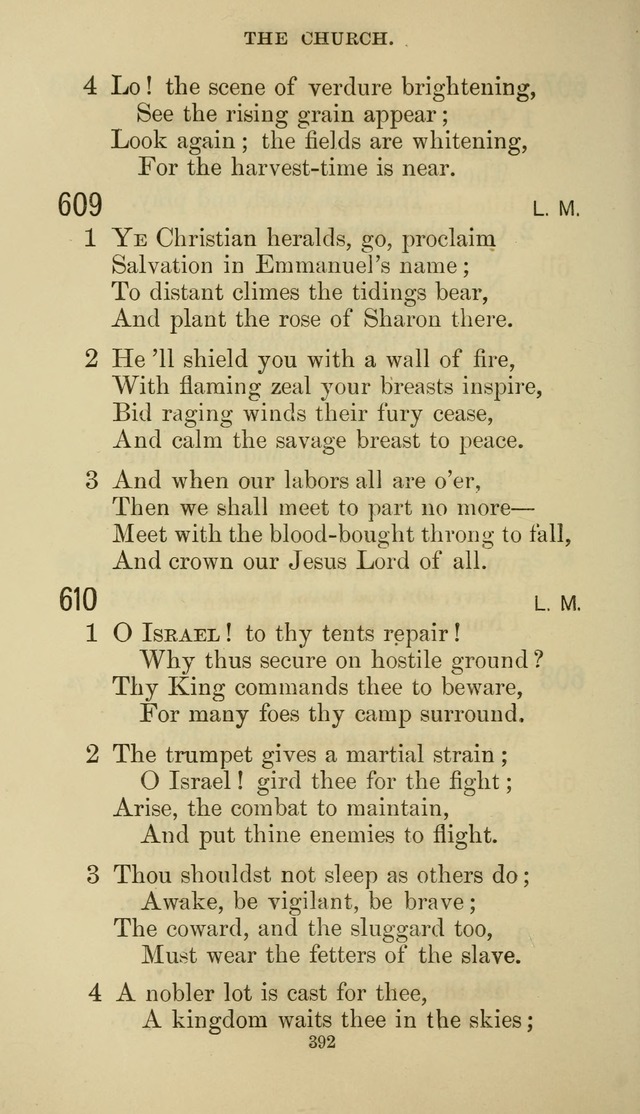 THE CHURCH.

4 Lo! the scene of verdure brightening,
See the rising grain appear;
Look again; the fields are whitening,
For the harvest-time is near.

609 L. M.

1 Ye Christian heralds, go, proclaim
Salvation in Emmanuel's name;
To distant climes the tidings bear,
And plant the rose of Sharon there.

2 He 'll shield you with a wall of fire,
With flaming zeal your breasts inspire,
Bid raging winds their fury cease,
And calm the savage breast to peace.

3 And when our labors all are o'er,
Then we shall meet to part no more—
Meet with the blood-bought throng to fall,
And crown our Jesus Lord of all.

610 L. M.

1 O Israel! to thy tents repair!
Why thus secure on hostile ground?
Thy King commands thee to beware,
For many foes thy camp surround.

2 The trumpet gives a martial strain;
O Israel! gird thee for the fight;
Arise, the combat to maintain,
And put thine enemies to flight.

3 Thou shouldst not sleep as others do;
Awake, be vigilant, be brave;
The coward, and the sluggard too,
Must wear the fetters of the slave.

4 A nobler lot is cast for thee,
A kingdom waits thee in the skies;

392